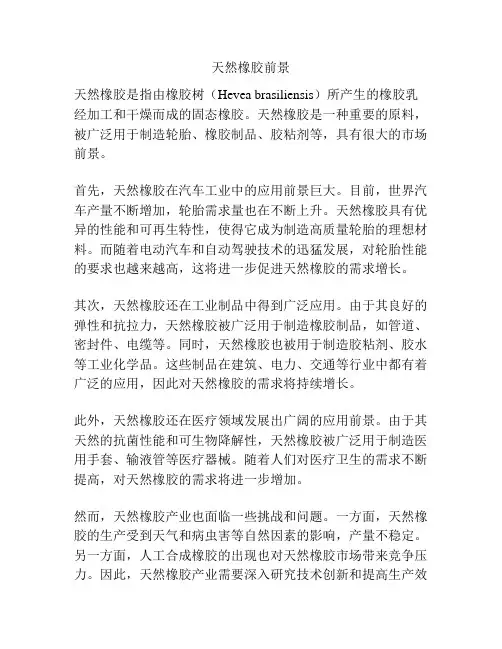 天然橡胶前景

天然橡胶是指由橡胶树（Hevea brasiliensis）所产生的橡胶乳经加工和干燥而成的固态橡胶。天然橡胶是一种重要的原料，被广泛用于制造轮胎、橡胶制品、胶粘剂等，具有很大的市场前景。

首先，天然橡胶在汽车工业中的应用前景巨大。目前，世界汽车产量不断增加，轮胎需求量也在不断上升。天然橡胶具有优异的性能和可再生特性，使得它成为制造高质量轮胎的理想材料。而随着电动汽车和自动驾驶技术的迅猛发展，对轮胎性能的要求也越来越高，这将进一步促进天然橡胶的需求增长。

其次，天然橡胶还在工业制品中得到广泛应用。由于其良好的弹性和抗拉力，天然橡胶被广泛用于制造橡胶制品，如管道、密封件、电缆等。同时，天然橡胶也被用于制造胶粘剂、胶水等工业化学品。这些制品在建筑、电力、交通等行业中都有着广泛的应用，因此对天然橡胶的需求将持续增长。

此外，天然橡胶还在医疗领域发展出广阔的应用前景。由于其天然的抗菌性能和可生物降解性，天然橡胶被广泛用于制造医用手套、输液管等医疗器械。随着人们对医疗卫生的需求不断提高，对天然橡胶的需求将进一步增加。

然而，天然橡胶产业也面临一些挑战和问题。一方面，天然橡胶的生产受到天气和病虫害等自然因素的影响，产量不稳定。另一方面，人工合成橡胶的出现也对天然橡胶市场带来竞争压力。因此，天然橡胶产业需要深入研究技术创新和提高生产效